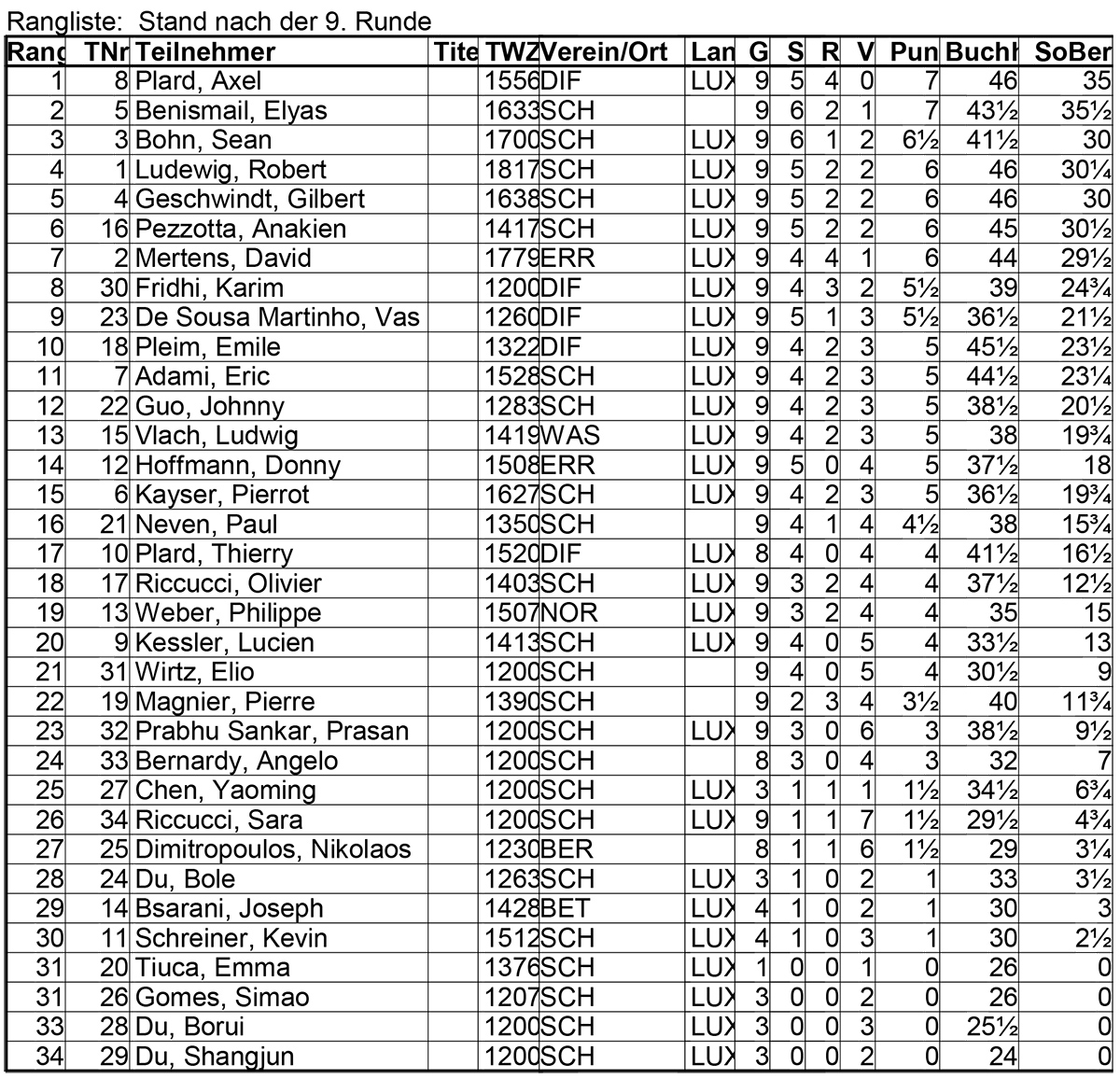 Rangliste: Stand nach der 9. Runde

| Rang | TNr | Teilnehmer | Tite | TWZ | Verein/Ort | Lan | G | S | R | V | Pun | Buchh | SoBer |
|---|---|---|---|---|---|---|---|---|---|---|---|---|---|
| 1 | 8 | Plard, Axel | | 1556 | DIF | LUX | 9 | 5 | 4 | 0 | 7 | 46 | 35 |
| 2 | 5 | Benismail, Elyas | | 1633 | SCH | | 9 | 6 | 2 | 1 | 7 | 43½ | 35½ |
| 3 | 3 | Bohn, Sean | | 1700 | SCH | LUX | 9 | 6 | 1 | 2 | 6½ | 41½ | 30 |
| 4 | 1 | Ludewig, Robert | | 1817 | SCH | LUX | 9 | 5 | 2 | 2 | 6 | 46 | 30¼ |
| 5 | 4 | Geschwindt, Gilbert | | 1638 | SCH | LUX | 9 | 5 | 2 | 2 | 6 | 46 | 30 |
| 6 | 16 | Pezzotta, Anakien | | 1417 | SCH | LUX | 9 | 5 | 2 | 2 | 6 | 45 | 30½ |
| 7 | 2 | Mertens, David | | 1779 | ERR | LUX | 9 | 4 | 4 | 1 | 6 | 44 | 29½ |
| 8 | 30 | Fridhi, Karim | | 1200 | DIF | LUX | 9 | 4 | 3 | 2 | 5½ | 39 | 24¾ |
| 9 | 23 | De Sousa Martinho, Vas | | 1260 | DIF | LUX | 9 | 5 | 1 | 3 | 5½ | 36½ | 21½ |
| 10 | 18 | Pleim, Emile | | 1322 | DIF | LUX | 9 | 4 | 2 | 3 | 5 | 45½ | 23½ |
| 11 | 7 | Adami, Eric | | 1528 | SCH | LUX | 9 | 4 | 2 | 3 | 5 | 44½ | 23¼ |
| 12 | 22 | Guo, Johnny | | 1283 | SCH | LUX | 9 | 4 | 2 | 3 | 5 | 38½ | 20½ |
| 13 | 15 | Vlach, Ludwig | | 1419 | WAS | LUX | 9 | 4 | 2 | 3 | 5 | 38 | 19¾ |
| 14 | 12 | Hoffmann, Donny | | 1508 | ERR | LUX | 9 | 5 | 0 | 4 | 5 | 37½ | 18 |
| 15 | 6 | Kayser, Pierrot | | 1627 | SCH | LUX | 9 | 4 | 2 | 3 | 5 | 36½ | 19¾ |
| 16 | 21 | Neven, Paul | | 1350 | SCH | | 9 | 4 | 1 | 4 | 4½ | 38 | 15¾ |
| 17 | 10 | Plard, Thierry | | 1520 | DIF | LUX | 8 | 4 | 0 | 4 | 4 | 41½ | 16½ |
| 18 | 17 | Riccucci, Olivier | | 1403 | SCH | LUX | 9 | 3 | 2 | 4 | 4 | 37½ | 12½ |
| 19 | 13 | Weber, Philippe | | 1507 | NOR | LUX | 9 | 3 | 2 | 4 | 4 | 35 | 15 |
| 20 | 9 | Kessler, Lucien | | 1413 | SCH | LUX | 9 | 4 | 0 | 5 | 4 | 33½ | 13 |
| 21 | 31 | Wirtz, Elio | | 1200 | SCH | | 9 | 4 | 0 | 5 | 4 | 30½ | 9 |
| 22 | 19 | Magnier, Pierre | | 1390 | SCH | | 9 | 2 | 3 | 4 | 3½ | 40 | 11¾ |
| 23 | 32 | Prabhu Sankar, Prasan | | 1200 | SCH | LUX | 9 | 3 | 0 | 6 | 3 | 38½ | 9½ |
| 24 | 33 | Bernardy, Angelo | | 1200 | SCH | | 8 | 3 | 0 | 4 | 3 | 32 | 7 |
| 25 | 27 | Chen, Yaoming | | 1200 | SCH | LUX | 3 | 1 | 1 | 1 | 1½ | 34½ | 6¾ |
| 26 | 34 | Riccucci, Sara | | 1200 | SCH | LUX | 9 | 1 | 1 | 7 | 1½ | 29½ | 4¾ |
| 27 | 25 | Dimitropoulos, Nikolaos | | 1230 | BER | | 8 | 1 | 1 | 6 | 1½ | 29 | 3¼ |
| 28 | 24 | Du, Bole | | 1263 | SCH | LUX | 3 | 1 | 0 | 2 | 1 | 33 | 3½ |
| 29 | 14 | Bsarani, Joseph | | 1428 | BET | LUX | 4 | 1 | 0 | 2 | 1 | 30 | 3 |
| 30 | 11 | Schreiner, Kevin | | 1512 | SCH | LUX | 4 | 1 | 0 | 3 | 1 | 30 | 2½ |
| 31 | 20 | Tiuca, Emma | | 1376 | SCH | LUX | 1 | 0 | 0 | 1 | 0 | 26 | 0 |
| 31 | 26 | Gomes, Simao | | 1207 | SCH | LUX | 3 | 0 | 0 | 2 | 0 | 26 | 0 |
| 33 | 28 | Du, Borui | | 1200 | SCH | LUX | 3 | 0 | 0 | 3 | 0 | 25½ | 0 |
| 34 | 29 | Du, Shangjun | | 1200 | SCH | LUX | 3 | 0 | 0 | 2 | 0 | 24 | 0 |